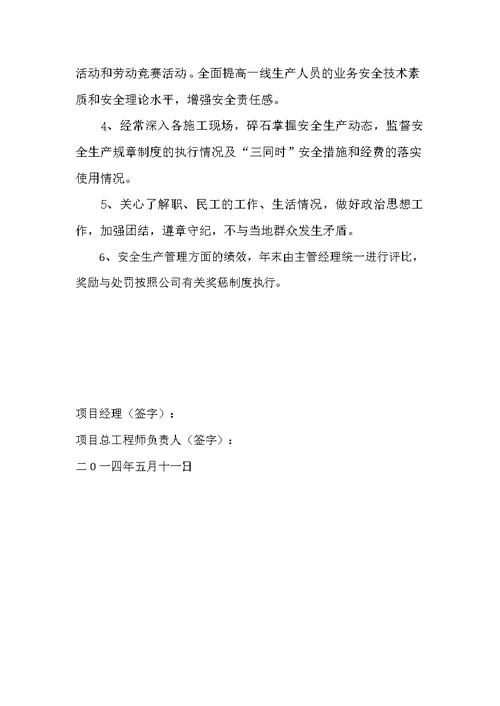 活动和劳动竞赛活动。全面提高一线生产人员的业务安全技术素质和安全理论水平，增强安全责任感。

4、经常深入各施工现场，碎石掌握安全生产动态，监督安全生产规章制度的执行情况及“三同时”安全措施和经费的落实使用情况。

5、关心了解职、民工的工作、生活情况，做好政治思想工作，加强团结，遵章守纪，不与当地群众发生矛盾。

6、安全生产管理方面的绩效，年末由主管经理统一进行评比，奖励与处罚按照公司有关奖惩制度执行。

项目经理（签字）：

项目总工程师负责人（签字）：

二０一四年五月十一日